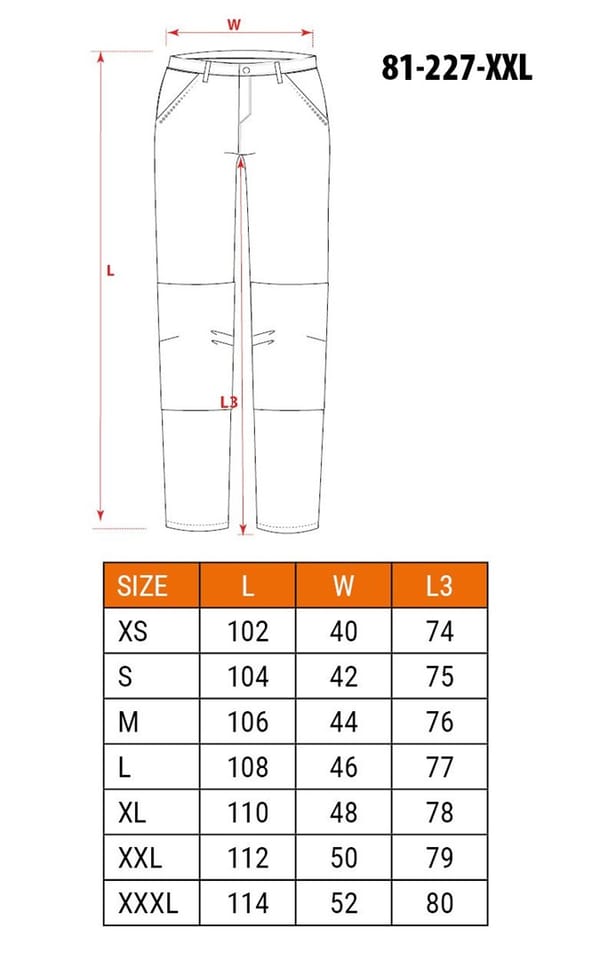 W

81-227-XXL

L

L3

| SIZE | L | W | L3 |
|---|---|---|---|
| XS | 102 | 40 | 74 |
| S | 104 | 42 | 75 |
| M | 106 | 44 | 76 |
| L | 108 | 46 | 77 |
| XL | 110 | 48 | 78 |
| XXL | 112 | 50 | 79 |
| XXXL | 114 | 52 | 80 |